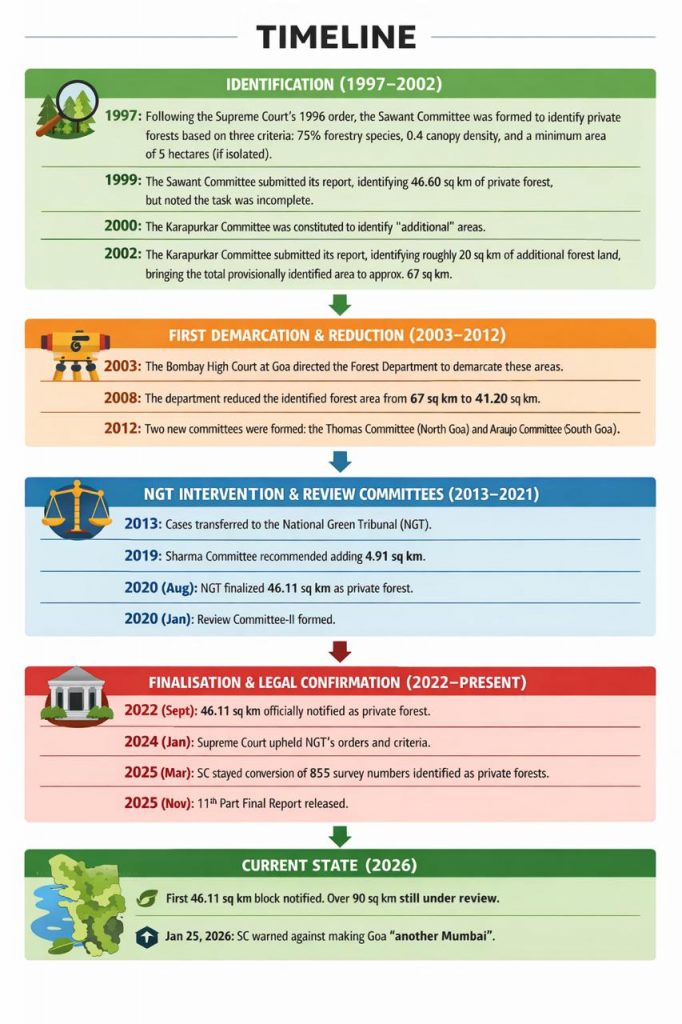 TIMELINE

IDENTIFICATION (1997–2002)

1997: Following the Supreme Court's 1996 order, the Sawant Committee was formed to identify private forests based on three criteria: 75% forestry species, 0.4 canopy density, and a minimum area of 5 hectares (if isolated).

1999: The Sawant Committee submitted its report, identifying 46.60 sq km of private forest, but noted the task was incomplete.

2000: The Karapurkar Committee was constituted to identify "additional" areas.

2002: The Karapurkar Committee submitted its report, identifying roughly 20 sq km of additional forest land, bringing the total provisionally identified area to approx. 67 sq km.

FIRST DEMARCATION & REDUCTION (2003–2012)

2003: The Bombay High Court at Goa directed the Forest Department to demarcate these areas.

2008: The department reduced the identified forest area from 67 sq km to 41.20 sq km.

2012: Two new committees were formed: the Thomas Committee (North Goa) and Araujo Committee (South Goa).

NGT INTERVENTION & REVIEW COMMITTEES (2013–2021)

2013: Cases transferred to the National Green Tribunal (NGT).

2019: Sharma Committee recommended adding 4.91 sq km.

2020 (Aug): NGT finalized 46.11 sq km as private forest.

2020 (Jan): Review Committee-II formed.

FINALISATION & LEGAL CONFIRMATION (2022–PRESENT)

2022 (Sept): 46.11 sq km officially notified as private forest.

2024 (Jan): Supreme Court upheld NGT's orders and criteria.

2025 (Mar): SC stayed conversion of 855 survey numbers identified as private forests.

2025 (Nov): 11$^{th}$ Part Final Report released.

CURRENT STATE (2026)

First 46.11 sq km block notified. Over 90 sq km still under review.

Jan 25, 2026: SC warned against making Goa "another Mumbai".